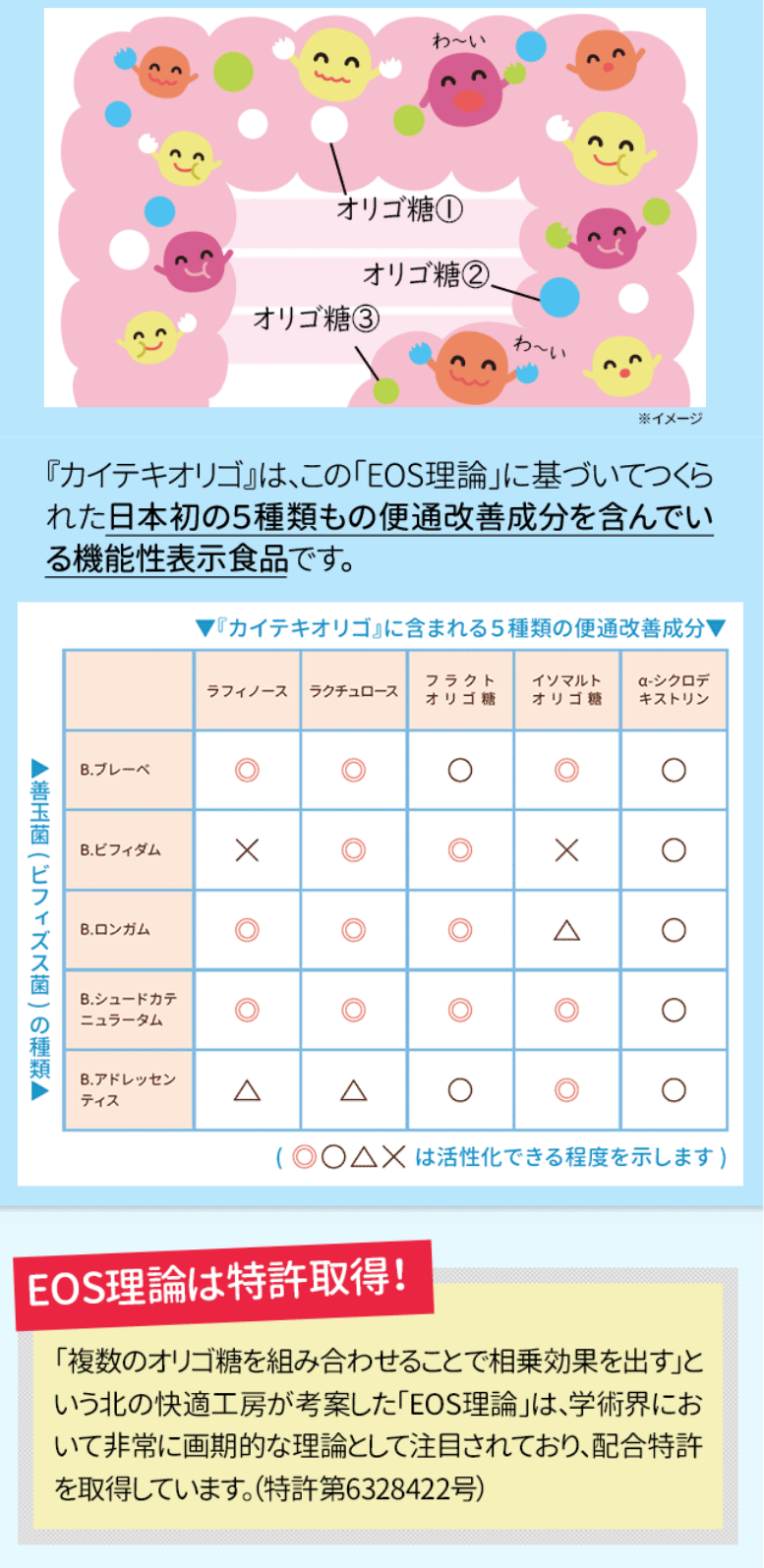 わ〜い

オリゴ糖①

オリゴ糖②

オリゴ糖③

わ〜い

※イメージ

『カイテキオリゴ』は、この「EOS理論」に基づいてつくられた日本初の5種類もの便通改善成分を含んでいる機能性表示食品です。

▼『カイテキオリゴ』に含まれる5種類の便通改善成分▼

▶善玉菌（ビフィズス菌）の種類▶

|  | ラフィノース | ラクチュロース | フラクトオリゴ糖 | イソマルトオリゴ糖 | α-シクロデキストリン |
|---|---|---|---|---|---|
| B.ブレーベ | ◎ | ◎ | ○ | ◎ | ○ |
| B.ビフィダム | × | ◎ | ◎ | × | ○ |
| B.ロンガム | ◎ | ◎ | ◎ | △ | ○ |
| B.シュードカテニュラータム | ◎ | ◎ | ◎ | ◎ | ○ |
| B.アドレッセンティス | △ | △ | ○ | ◎ | ○ |

（◎○△×は活性化できる程度を示します）

EOS理論は特許取得！

「複数のオリゴ糖を組み合わせることで相乗効果を出す」という北の快適工房が考案した「EOS理論」は、学術界において非常に画期的な理論として注目されており、配合特許を取得しています。（特許第6328422号）